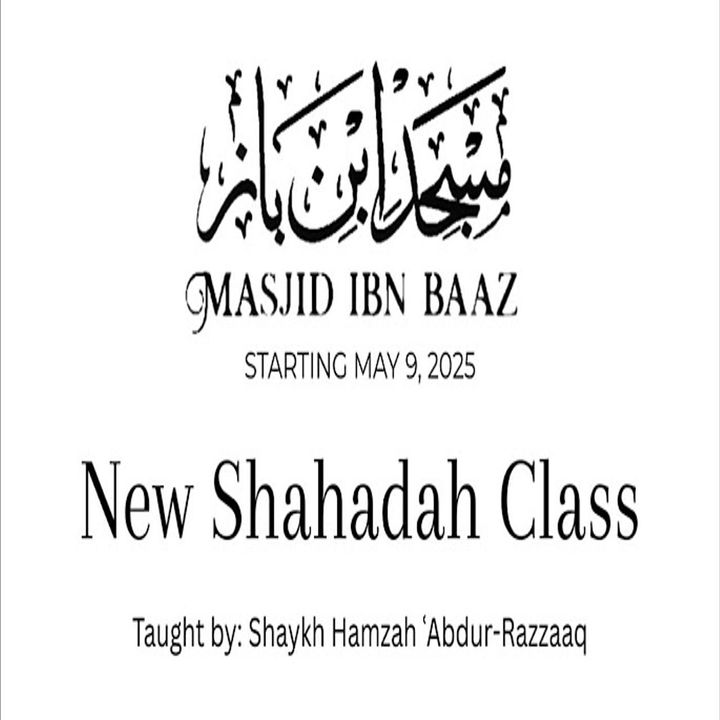 مسجد ابن باز

MASJID IBN BAAZ

STARTING MAY 9, 2025

New Shahadah Class

Taught by: Shaykh Hamzah 'Abdur-Razzaaq